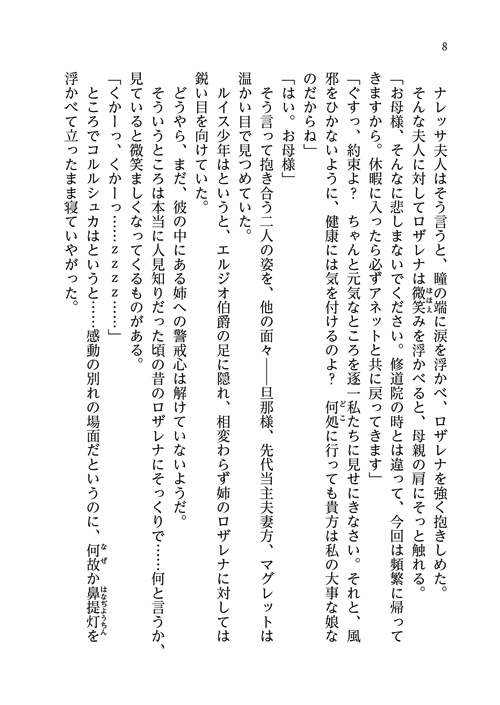 8

ナレッサ夫人はそう言うと、瞳の端に涙を浮かべ、ロザレナを強く抱きしめた。

そんな夫人に対してロザレナは微笑みを浮かべると、母親の肩にそっと触れる。

「お母様、そんなに悲しまないでください。修道院の時とは違って、今回は頻繁に帰ってきますから。休暇に入ったら必ずアネットと共に戻ってきます」

「ぐすっ、約束よ？　ちゃんと元気なところを逐一私たちに見せにきなさい。それと、風邪をひかないように、健康には気を付けるのよ？　何処に行っても貴方は私の大事な娘なのだからね」

「はい。お母様」

そう言って抱き合う二人の姿を、他の面々――旦那様、先代当主夫妻方、マグレットは温かい目で見つめていた。

ルイス少年はというと、エルジオ伯爵の足に隠れ、相変わらず姉のロザレナに対しては鋭い目を向けていた。

どうやら、まだ、彼の中にある姉への警戒心は解けていないようだ。

そういうところは本当に人見知りだった頃の昔のロザレナにそっくりで……何と言うか、見ていると微笑ましくなってくるものがある。

「くかーっ、くかーっ……ｚｚｚ……」

ところでコルルシュカはというと……感動の別れの場面だというのに、何故か鼻提灯を浮かべて立ったまま寝ていやがった。